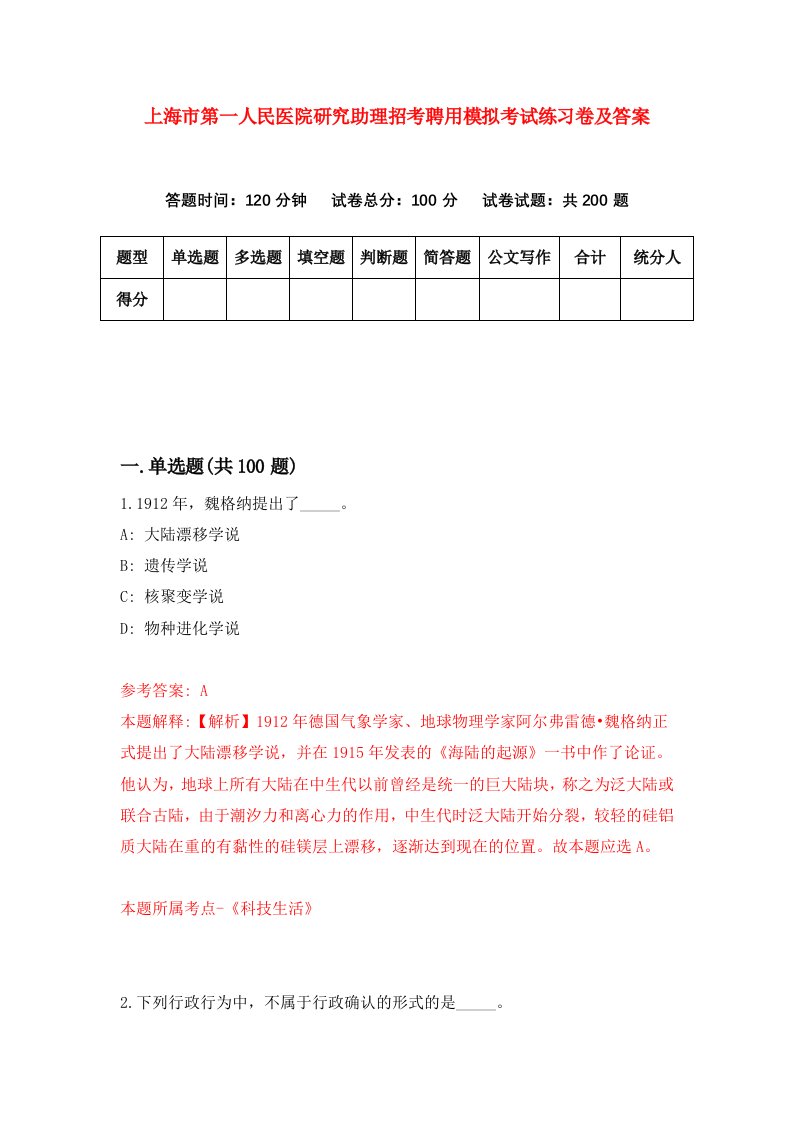 上海市第一人民医院研究助理招考聘用模拟考试练习卷及答案

答题时间：120 分钟　试卷总分：100 分　试卷试题：共 200 题

| 题型 | 单选题 | 多选题 | 填空题 | 判断题 | 简答题 | 公文写作 | 合计 | 统分人 |
|---|---|---|---|---|---|---|---|---|
| 得分 | | | | | | | | |

一.单选题(共 100 题)

1.1912 年，魏格纳提出了_____。

A: 大陆漂移学说

B: 遗传学说

C: 核聚变学说

D: 物种进化学说

参考答案: A

本题解释:【解析】1912 年德国气象学家、地球物理学家阿尔弗雷德•魏格纳正式提出了大陆漂移学说，并在 1915 年发表的《海陆的起源》一书中作了论证。他认为，地球上所有大陆在中生代以前曾经是统一的巨大陆块，称之为泛大陆或联合古陆，由于潮汐力和离心力的作用，中生代时泛大陆开始分裂，较轻的硅铝质大陆在重的有黏性的硅镁层上漂移，逐渐达到现在的位置。故本题应选 A。

本题所属考点-《科技生活》

2.下列行政行为中，不属于行政确认的形式的是_____。